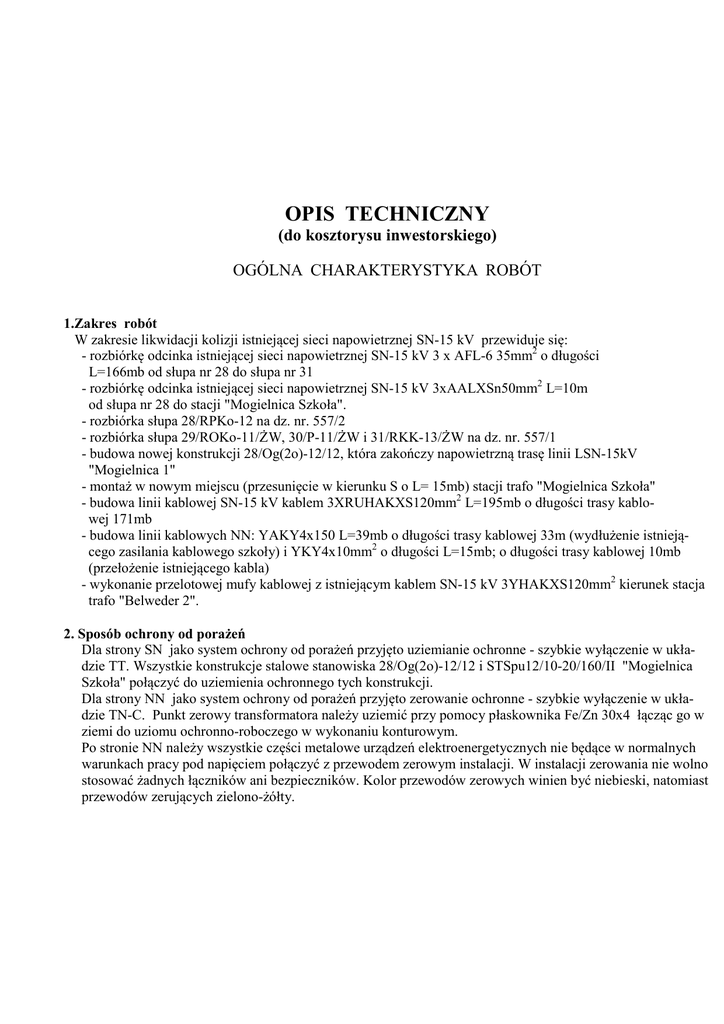 OPIS TECHNICZNY
(do kosztorysu inwestorskiego)

OGÓLNA CHARAKTERYSTYKA ROBÓT

1.Zakres robót
W zakresie likwidacji kolizji istniejącej sieci napowietrznej SN-15 kV przewiduje się:
- rozbiórkę odcinka istniejącej sieci napowietrznej SN-15 kV 3 x AFL-6 35mm$^2$ o długości L=166mb od słupa nr 28 do słupa nr 31
- rozbiórkę odcinka istniejącej sieci napowietrznej SN-15 kV 3xAALXSn50mm$^2$ L=10m od słupa nr 28 do stacji "Mogielnica Szkoła".
- rozbiórka słupa 28/RPKo-12 na dz. nr. 557/2
- rozbiórka słupa 29/ROKo-11/ŻW, 30/P-11/ŻW i 31/RKK-13/ŻW na dz. nr. 557/1
- budowa nowej konstrukcji 28/Og(2o)-12/12, która zakończy napowietrzną trasę linii LSN-15kV "Mogielnica 1"
- montaż w nowym miejscu (przesunięcie w kierunku S o L= 15mb) stacji trafo "Mogielnica Szkoła"
- budowa linii kablowej SN-15 kV kablem 3XRUHAKXS120mm$^2$ L=195mb o długości trasy kablowej 171mb
- budowa linii kablowych NN: YAKY4x150 L=39mb o długości trasy kablowej 33m (wydłużenie istniejącego zasilania kablowego szkoły) i YKY4x10mm$^2$ o długości L=15mb; o długości trasy kablowej 10mb (przełożenie istniejącego kabla)
- wykonanie przelotowej mufy kablowej z istniejącym kablem SN-15 kV 3YHAKXS120mm$^2$ kierunek stacja trafo "Belweder 2".

2. Sposób ochrony od porażeń
Dla strony SN jako system ochrony od porażeń przyjęto uziemianie ochronne - szybkie wyłączenie w układzie TT. Wszystkie konstrukcje stalowe stanowiska 28/Og(2o)-12/12 i STSpu12/10-20/160/II "Mogielnica Szkoła" połączyć do uziemienia ochronnego tych konstrukcji.
Dla strony NN jako system ochrony od porażeń przyjęto zerowanie ochronne - szybkie wyłączenie w układzie TN-C. Punkt zerowy transformatora należy uziemić przy pomocy płaskownika Fe/Zn 30x4 łącząc go w ziemi do uziomu ochronno-roboczego w wykonaniu konturowym.
Po stronie NN należy wszystkie części metalowe urządzeń elektroenergetycznych nie będące w normalnych warunkach pracy pod napięciem połączyć z przewodem zerowym instalacji. W instalacji zerowania nie wolno stosować żadnych łączników ani bezpieczników. Kolor przewodów zerowych winien być niebieski, natomiast przewodów zerujących zielono-żółty.